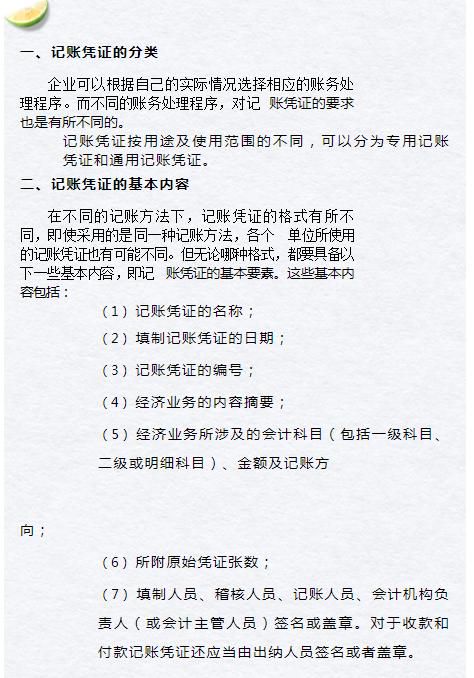 一、记账凭证的分类

企业可以根据自己的实际情况选择相应的账务处理程序。而不同的账务处理程序，对记 账凭证的要求也是有所不同的。

记账凭证按用途及使用范围的不同，可以分为专用记账凭证和通用记账凭证。

二、记账凭证的基本内容

在不同的记账方法下，记账凭证的格式有所不同，即使采用的是同一种记账方法，各个 单位所使用的记账凭证也有可能不同。但无论哪种格式，都要具备以下一些基本内容，即记 账凭证的基本要素。这些基本内容包括：

（1）记账凭证的名称；

（2）填制记账凭证的日期；

（3）记账凭证的编号；

（4）经济业务的内容摘要；

（5）经济业务所涉及的会计科目（包括一级科目、二级或明细科目）、金额及记账方

向；

（6）所附原始凭证张数；

（7）填制人员、稽核人员、记账人员、会计机构负责人（或会计主管人员）签名或盖章。对于收款和付款记账凭证还应当由出纳人员签名或者盖章。